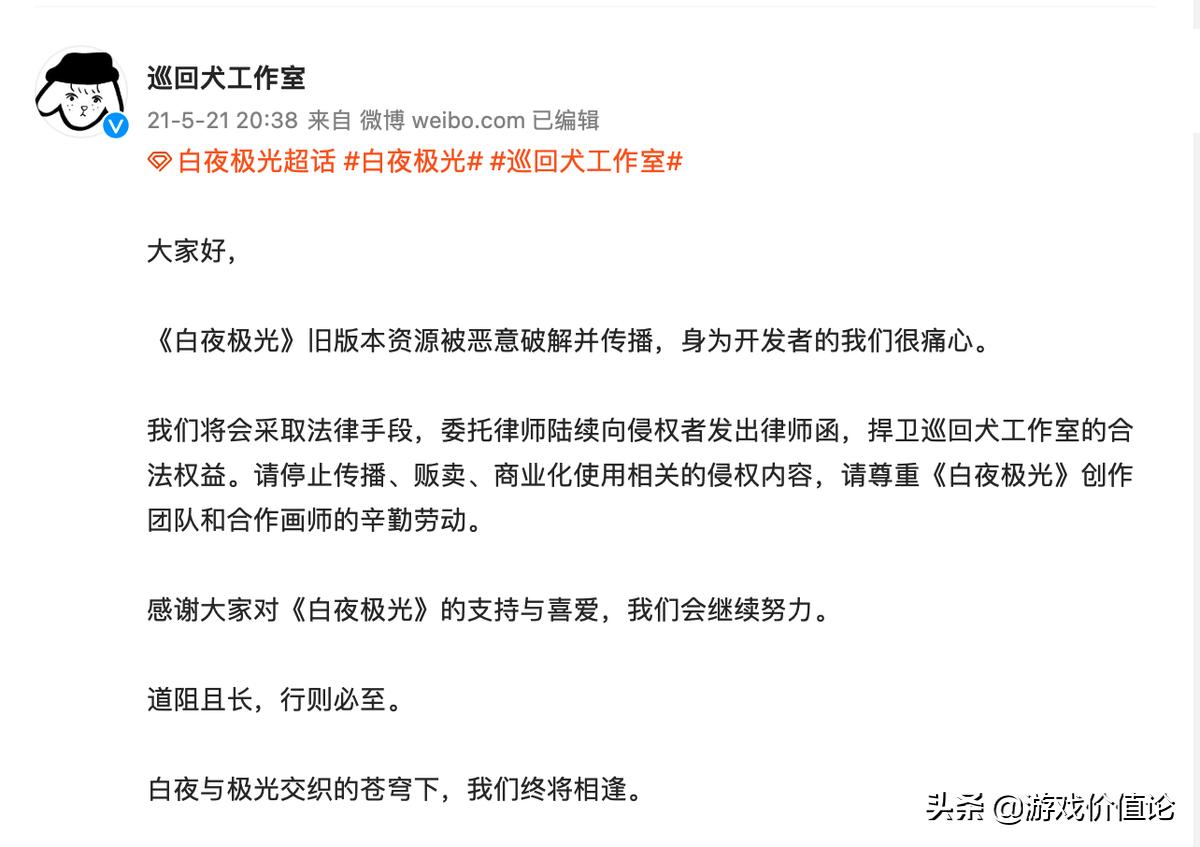 巡回犬工作室
21-5-21 20:38 来自 微博 weibo.com 已编辑
白夜极光超话 #白夜极光# #巡回犬工作室#

大家好，

《白夜极光》旧版本资源被恶意破解并传播，身为开发者的我们很痛心。

我们将会采取法律手段，委托律师陆续向侵权者发出律师函，捍卫巡回犬工作室的合法权益。请停止传播、贩卖、商业化使用相关的侵权内容，请尊重《白夜极光》创作团队和合作画师的辛勤劳动。

感谢大家对《白夜极光》的支持与喜爱，我们会继续努力。

道阻且长，行则必至。

白夜与极光交织的苍穹下，我们终将相逢。

头条 @游戏价值论